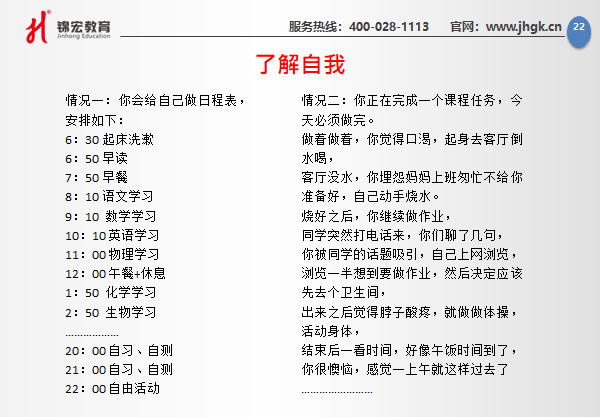 锦宏教育
Jinhong Education

服务热线：400-028-1113　官网：www.jhgk.cn

22

了解自我

情况一：你会给自己做日程表，安排如下：
6：30 起床洗漱
6：50 早读
7：50 早餐
8：10 语文学习
9：10 数学学习
10：10 英语学习
11：00 物理学习
12：00 午餐+休息
1：50 化学学习
2：50 生物学习
………………
20：00 自习、自测
21：00 自习、自测
22：00 自由活动

情况二：你正在完成一个课程任务，今天必须做完。
做着做着，你觉得口渴，起身去客厅倒水喝，
客厅没水，你埋怨妈妈上班匆忙不给你准备好，自己动手烧水。
烧好之后，你继续做作业，
同学突然打电话来，你们聊了几句，
你被同学的话题吸引，自己上网浏览，
浏览一半想到要做作业，然后决定应该先去个卫生间，
出来之后觉得脖子酸疼，就做做体操，活动身体，
结束后一看时间，好像午饭时间到了，
你很懊恼，感觉一上午就这样过去了
……………………